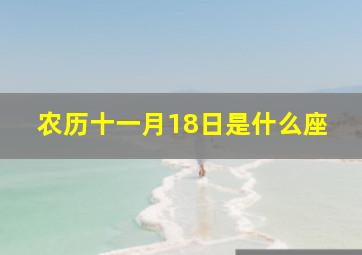 农历十一月18日是什么座